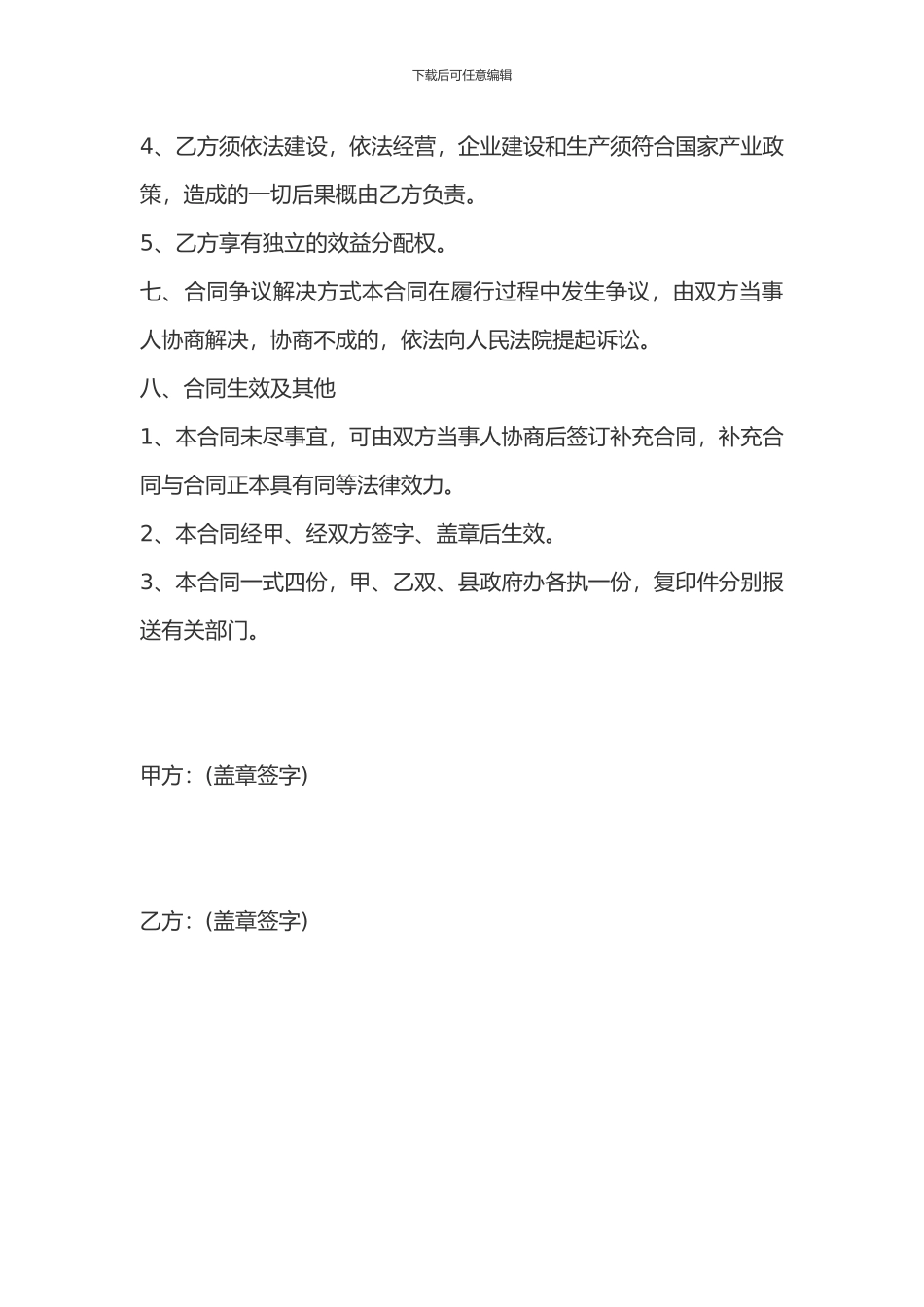 下载后可任意编辑

4、乙方须依法建设，依法经营，企业建设和生产须符合国家产业政策，造成的一切后果概由乙方负责。

5、乙方享有独立的效益分配权。

七、合同争议解决方式本合同在履行过程中发生争议，由双方当事人协商解决，协商不成的，依法向人民法院提起诉讼。

八、合同生效及其他

1、本合同未尽事宜，可由双方当事人协商后签订补充合同，补充合同与合同正本具有同等法律效力。

2、本合同经甲、经双方签字、盖章后生效。

3、本合同一式四份，甲、乙双、县政府办各执一份，复印件分别报送有关部门。

甲方：(盖章签字)

乙方：(盖章签字)